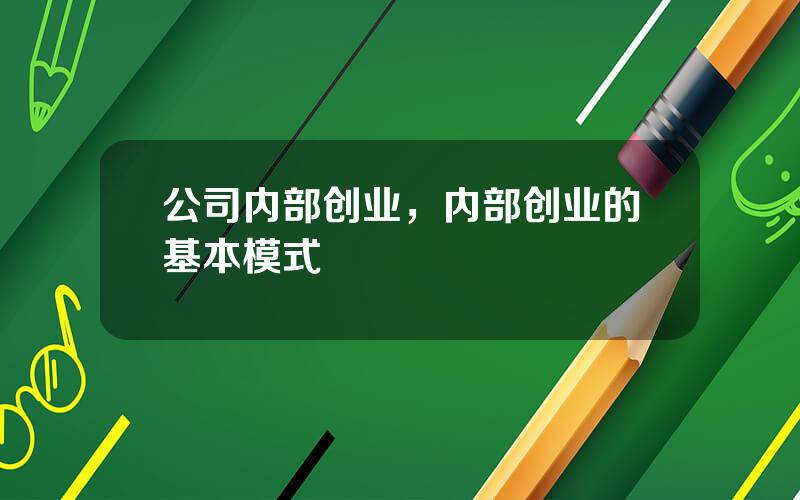 公司内部创业，内部创业的基本模式